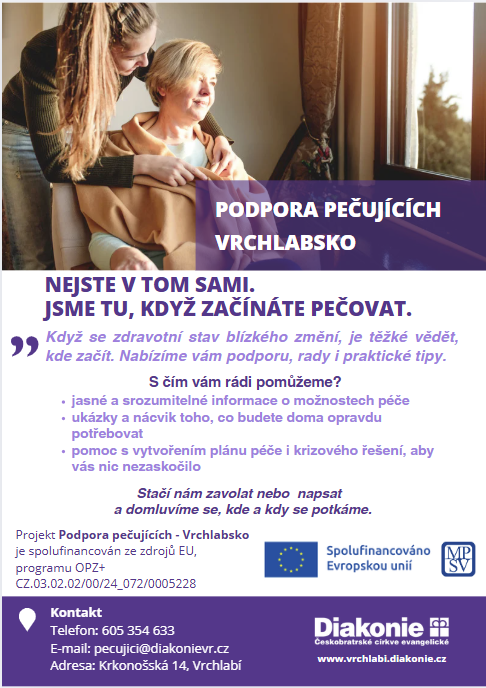 PODPORA PEČUJÍCÍCH
VRCHLABSKO

NEJSTE V TOM SAMI.
JSME TU, KDYŽ ZAČÍNÁTE PEČOVAT.

Když se zdravotní stav blízkého změní, je těžké vědět, kde začít. Nabízíme vám podporu, rady i praktické tipy.

S čím vám rádi pomůžeme?
• jasné a srozumitelné informace o možnostech péče
• ukázky a nácvik toho, co budete doma opravdu potřebovat
• pomoc s vytvořením plánu péče i krizového řešení, aby vás nic nezaskočilo

Stačí nám zavolat nebo napsat a domluvíme se, kde a kdy se potkáme.

Projekt Podpora pečujících - Vrchlabsko je spolufinancován ze zdrojů EU, programu OPZ+ CZ.03.02.02/00/24_072/0005228

Spolufinancováno Evropskou unií

MPSV

Kontakt
Telefon: 605 354 633
E-mail: pecujici@diakonievr.cz
Adresa: Krkonošská 14, Vrchlabí

Diakonie
Českobratrské církve evangelické
www.vrchlabi.diakonie.cz